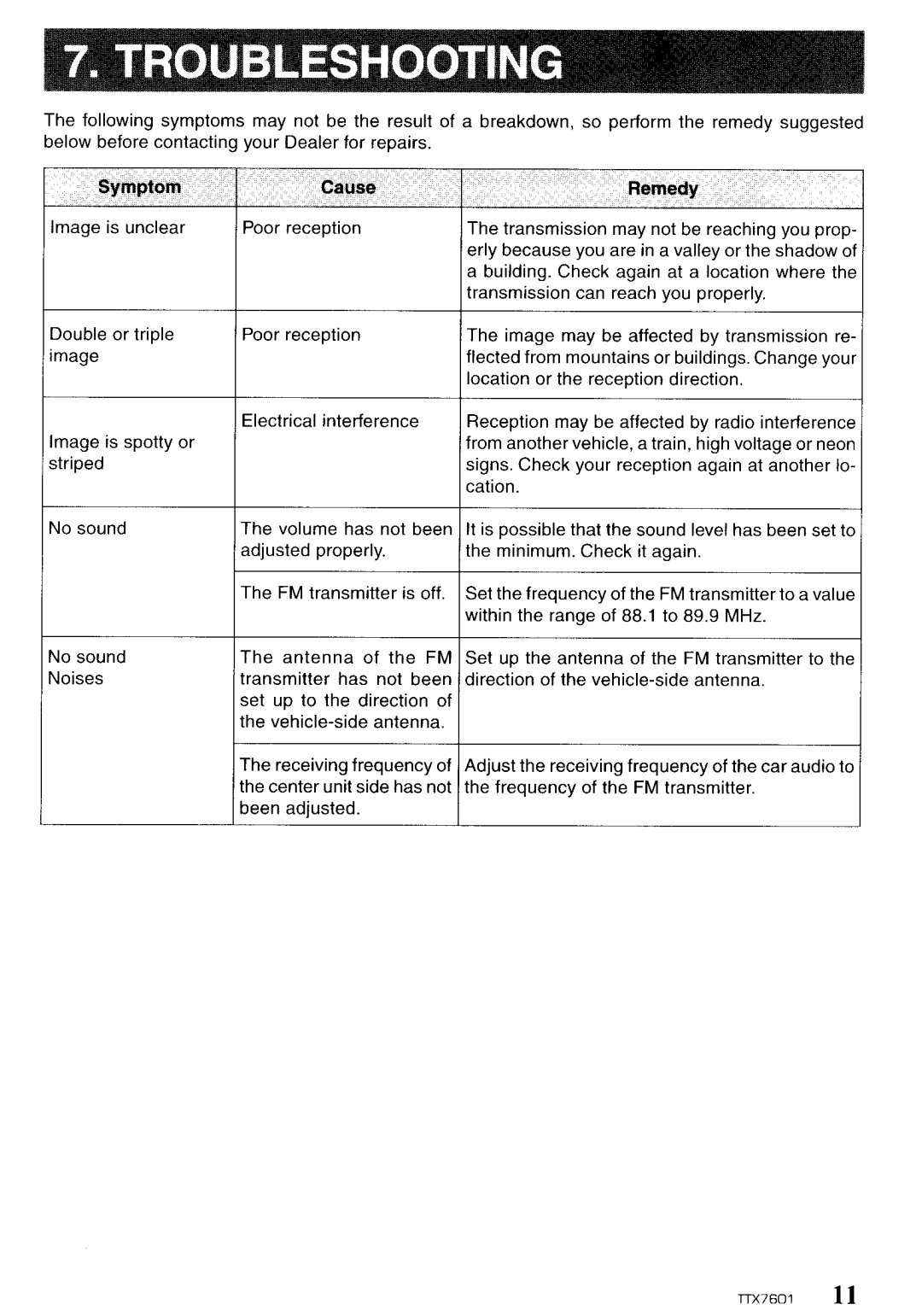 7. TROUBLESHOOTING

The following symptoms may not be the result of a breakdown, so perform the remedy suggested below before contacting your Dealer for repairs.

| Symptom | Cause | Remedy |
|---|---|---|
| Image is unclear | Poor reception | The transmission may not be reaching you properly because you are in a valley or the shadow of a building. Check again at a location where the transmission can reach you properly. |
| Double or triple image | Poor reception | The image may be affected by transmission reflected from mountains or buildings. Change your location or the reception direction. |
| Image is spotty or striped | Electrical interference | Reception may be affected by radio interference from another vehicle, a train, high voltage or neon signs. Check your reception again at another location. |
| No sound | The volume has not been adjusted properly. | It is possible that the sound level has been set to the minimum. Check it again. |
| | The FM transmitter is off. | Set the frequency of the FM transmitter to a value within the range of 88.1 to 89.9 MHz. |
| No sound Noises | The antenna of the FM transmitter has not been set up to the direction of the vehicle-side antenna. | Set up the antenna of the FM transmitter to the direction of the vehicle-side antenna. |
| | The receiving frequency of the center unit side has not been adjusted. | Adjust the receiving frequency of the car audio to the frequency of the FM transmitter. |

TTX7601 11